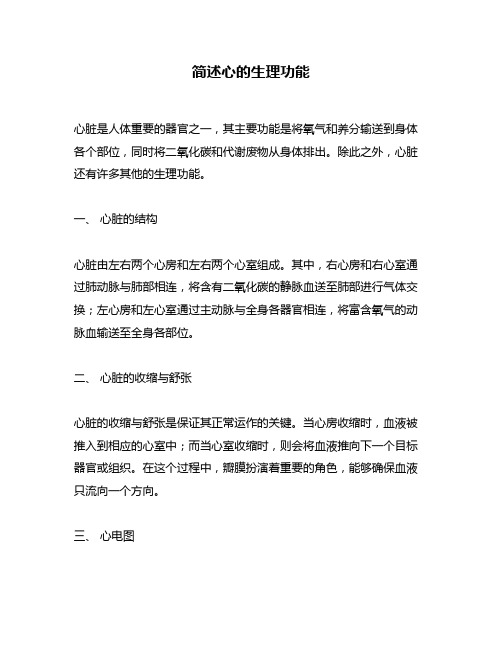 简述心的生理功能

心脏是人体重要的器官之一，其主要功能是将氧气和养分输送到身体各个部位，同时将二氧化碳和代谢废物从身体排出。除此之外，心脏还有许多其他的生理功能。

一、 心脏的结构

心脏由左右两个心房和左右两个心室组成。其中，右心房和右心室通过肺动脉与肺部相连，将含有二氧化碳的静脉血送至肺部进行气体交换；左心房和左心室通过主动脉与全身各器官相连，将富含氧气的动脉血输送至全身各部位。

二、 心脏的收缩与舒张

心脏的收缩与舒张是保证其正常运作的关键。当心房收缩时，血液被推入到相应的心室中；而当心室收缩时，则会将血液推向下一个目标器官或组织。在这个过程中，瓣膜扮演着重要的角色，能够确保血液只流向一个方向。

三、 心电图